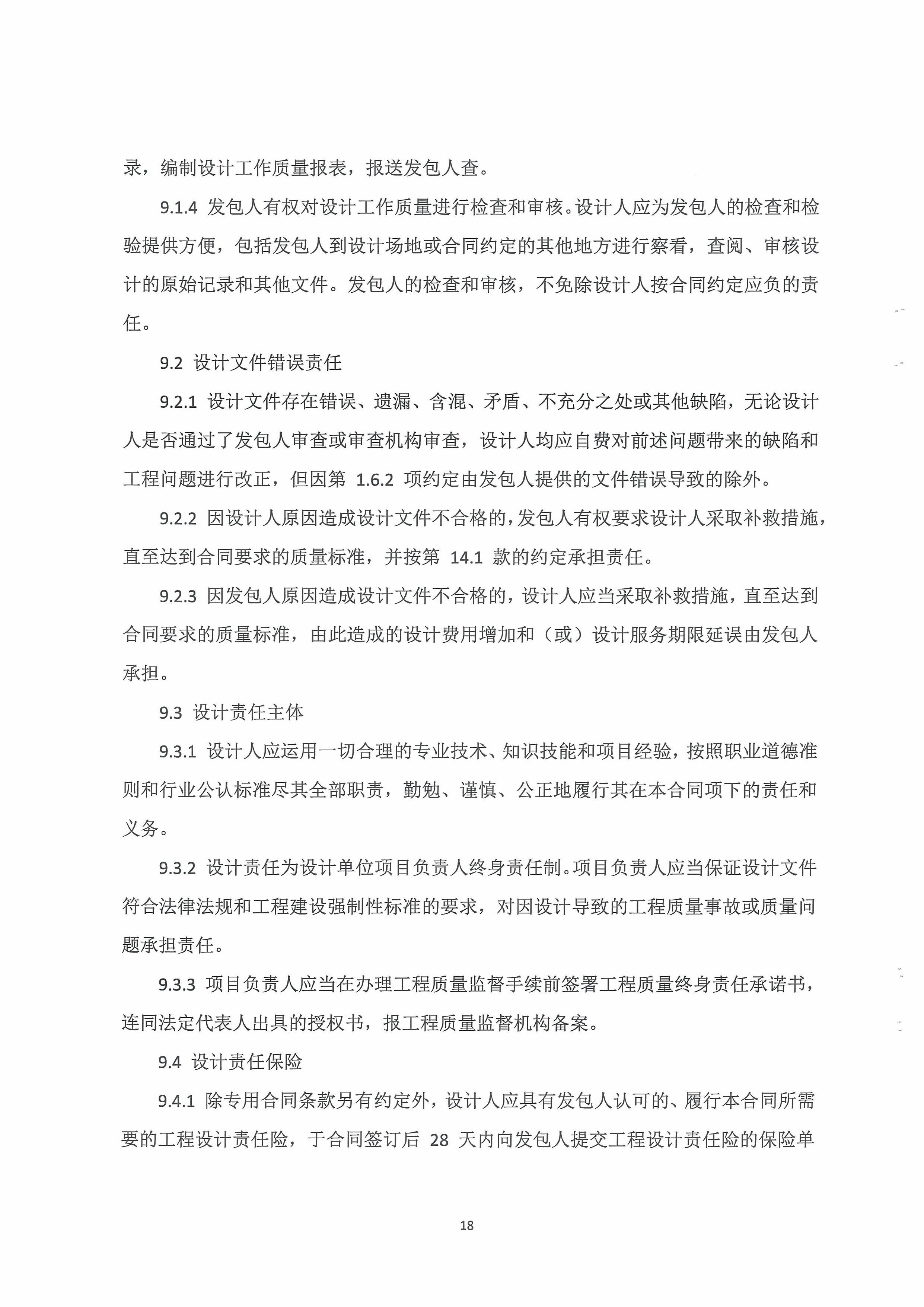 录，编制设计工作质量报表，报送发包人查。

9.1.4 发包人有权对设计工作质量进行检查和审核。设计人应为发包人的检查和检验提供方便，包括发包人到设计场地或合同约定的其他地方进行察看，查阅、审核设计的原始记录和其他文件。发包人的检查和审核，不免除设计人按合同约定应负的责任。

9.2 设计文件错误责任

9.2.1 设计文件存在错误、遗漏、含混、矛盾、不充分之处或其他缺陷，无论设计人是否通过了发包人审查或审查机构审查，设计人均应自费对前述问题带来的缺陷和工程问题进行改正，但因第 1.6.2 项约定由发包人提供的文件错误导致的除外。

9.2.2 因设计人原因造成设计文件不合格的，发包人有权要求设计人采取补救措施，直至达到合同要求的质量标准，并按第 14.1 款的约定承担责任。

9.2.3 因发包人原因造成设计文件不合格的，设计人应当采取补救措施，直至达到合同要求的质量标准，由此造成的设计费用增加和（或）设计服务期限延误由发包人承担。

9.3 设计责任主体

9.3.1 设计人应运用一切合理的专业技术、知识技能和项目经验，按照职业道德准则和行业公认标准尽其全部职责，勤勉、谨慎、公正地履行其在本合同项下的责任和义务。

9.3.2 设计责任为设计单位项目负责人终身责任制。项目负责人应当保证设计文件符合法律法规和工程建设强制性标准的要求，对因设计导致的工程质量事故或质量问题承担责任。

9.3.3 项目负责人应当在办理工程质量监督手续前签署工程质量终身责任承诺书，连同法定代表人出具的授权书，报工程质量监督机构备案。

9.4 设计责任保险

9.4.1 除专用合同条款另有约定外，设计人应具有发包人认可的、履行本合同所需要的工程设计责任险，于合同签订后 28 天内向发包人提交工程设计责任险的保险单

18